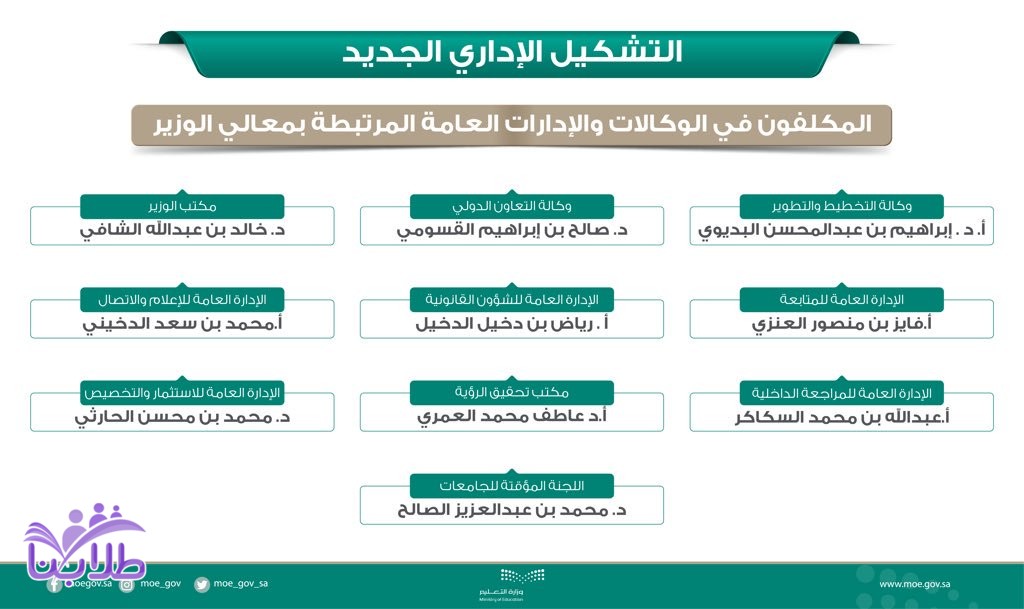 التشكيل الإداري الجديد

المكلفون في الوكالات والإدارات العامة المرتبطة بمعالي الوزير

وكالة التخطيط والتطوير
أ. د . إبراهيم بن عبدالمحسن البديوي

وكالة التعاون الدولي
د. صالح بن إبراهيم القسومي

مكتب الوزير
د. خالد بن عبدالله الشافي

الإدارة العامة للمتابعة
أ.فايز بن منصور العنزي

الإدارة العامة للشؤون القانونية
أ . رياض بن دخيل الدخيل

الإدارة العامة للإعلام والاتصال
أ.محمد بن سعد الدخيني

الإدارة العامة للمراجعة الداخلية
أ.عبدالله بن محمد السكاكر

مكتب تحقيق الرؤية
أ.د عاطف محمد العمري

الإدارة العامة للاستثمار والتخصيص
د. محمد بن محسن الحارثي

اللجنة المؤقتة للجامعات
د. محمد بن عبدالعزيز الصالح

طلابنا

moegov.sa moe_gov moe_gov_sa

وزارة التعليم
Ministry of Education

www.moe.gov.sa